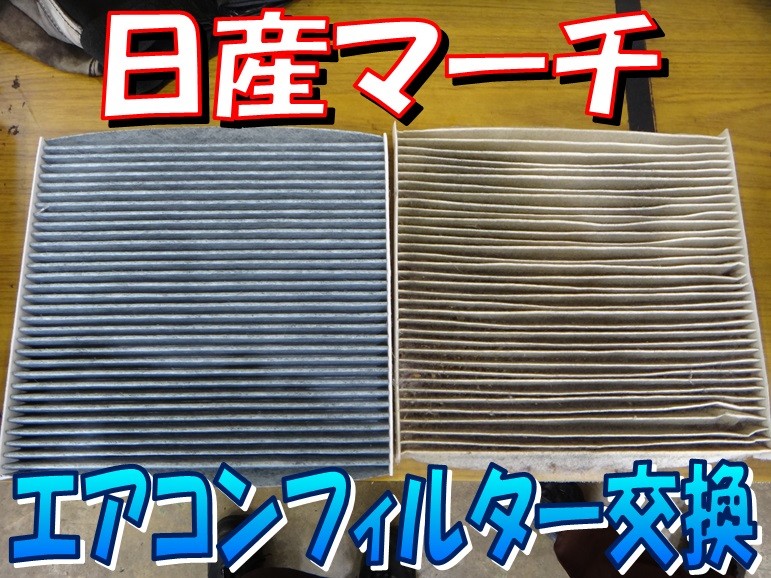 日産マーチ

エアコンフィルター交換